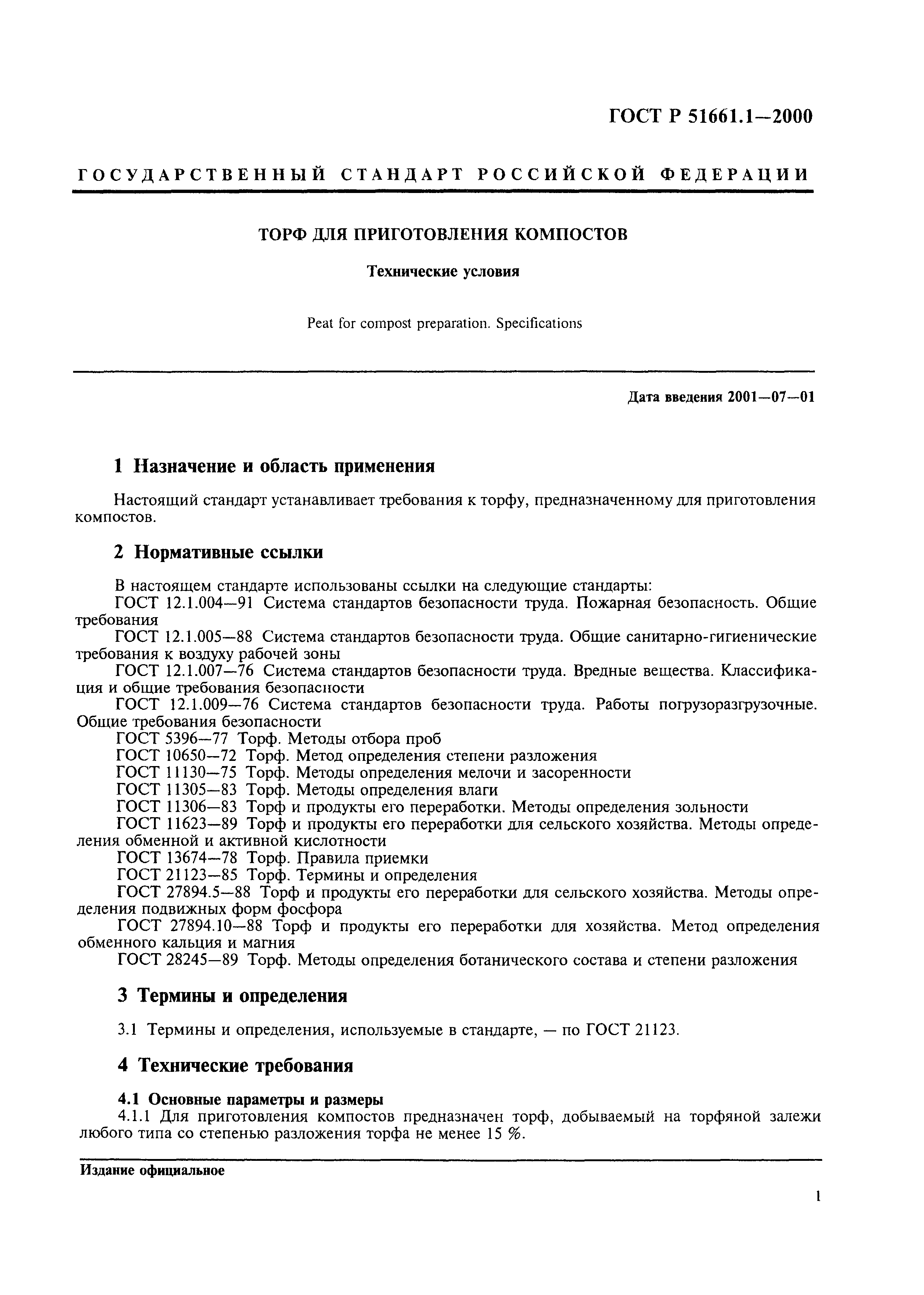 ГОСТ Р 51661.1—2000

ГОСУДАРСТВЕННЫЙ СТАНДАРТ РОССИЙСКОЙ ФЕДЕРАЦИИ

ТОРФ ДЛЯ ПРИГОТОВЛЕНИЯ КОМПОСТОВ

Технические условия

Peat for compost preparation. Specifications

Дата введения 2001—07—01

1 Назначение и область применения

Настоящий стандарт устанавливает требования к торфу, предназначенному для приготовления компостов.

2 Нормативные ссылки

В настоящем стандарте использованы ссылки на следующие стандарты:
ГОСТ 12.1.004—91 Система стандартов безопасности труда. Пожарная безопасность. Общие требования
ГОСТ 12.1.005—88 Система стандартов безопасности труда. Общие санитарно-гигиенические требования к воздуху рабочей зоны
ГОСТ 12.1.007—76 Система стандартов безопасности труда. Вредные вещества. Классификация и общие требования безопасности
ГОСТ 12.1.009—76 Система стандартов безопасности труда. Работы погрузоразгрузочные. Общие требования безопасности
ГОСТ 5396—77 Торф. Методы отбора проб
ГОСТ 10650—72 Торф. Метод определения степени разложения
ГОСТ 11130—75 Торф. Методы определения мелочи и засоренности
ГОСТ 11305—83 Торф. Методы определения влаги
ГОСТ 11306—83 Торф и продукты его переработки. Методы определения зольности
ГОСТ 11623—89 Торф и продукты его переработки для сельского хозяйства. Методы определения обменной и активной кислотности
ГОСТ 13674—78 Торф. Правила приемки
ГОСТ 21123—85 Торф. Термины и определения
ГОСТ 27894.5—88 Торф и продукты его переработки для сельского хозяйства. Методы определения подвижных форм фосфора
ГОСТ 27894.10—88 Торф и продукты его переработки для хозяйства. Метод определения обменного кальция и магния
ГОСТ 28245—89 Торф. Методы определения ботанического состава и степени разложения

3 Термины и определения

3.1 Термины и определения, используемые в стандарте, — по ГОСТ 21123.

4 Технические требования

4.1 Основные параметры и размеры
4.1.1 Для приготовления компостов предназначен торф, добываемый на торфяной залежи любого типа со степенью разложения торфа не менее 15 %.

Издание официальное

1